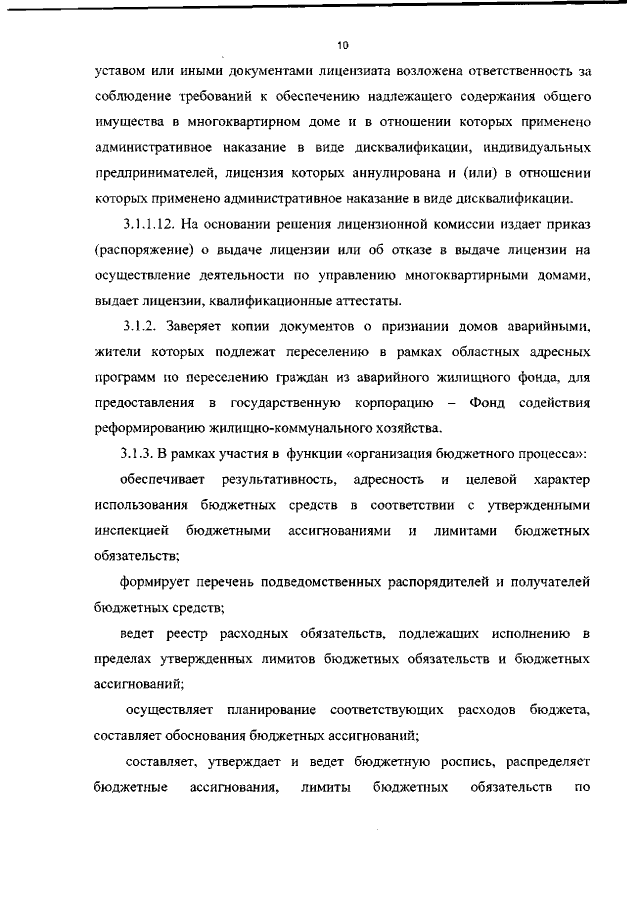 10

уставом или иными документами лицензиата возложена ответственность за соблюдение требований к обеспечению надлежащего содержания общего имущества в многоквартирном доме и в отношении которых применено административное наказание в виде дисквалификации, индивидуальных предпринимателей, лицензия которых аннулирована и (или) в отношении которых применено административное наказание в виде дисквалификации.

3.1.1.12. На основании решения лицензионной комиссии издает приказ (распоряжение) о выдаче лицензии или об отказе в выдаче лицензии на осуществление деятельности по управлению многоквартирными домами, выдает лицензии, квалификационные аттестаты.

3.1.2. Заверяет копии документов о признании домов аварийными, жители которых подлежат переселению в рамках областных адресных программ по переселению граждан из аварийного жилищного фонда, для предоставления в государственную корпорацию – Фонд содействия реформированию жилищно-коммунального хозяйства.

3.1.3. В рамках участия в функции «организация бюджетного процесса»:

обеспечивает результативность, адресность и целевой характер использования бюджетных средств в соответствии с утвержденными инспекцией бюджетными ассигнованиями и лимитами бюджетных обязательств;

формирует перечень подведомственных распорядителей и получателей бюджетных средств;

ведет реестр расходных обязательств, подлежащих исполнению в пределах утвержденных лимитов бюджетных обязательств и бюджетных ассигнований;

осуществляет планирование соответствующих расходов бюджета, составляет обоснования бюджетных ассигнований;

составляет, утверждает и ведет бюджетную роспись, распределяет бюджетные ассигнования, лимиты бюджетных обязательств по